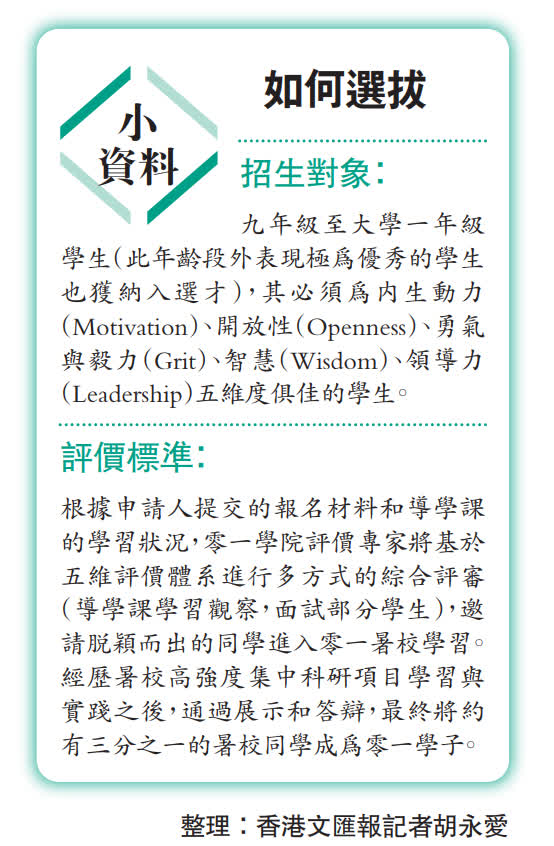 小資料

如何選拔

招生對象：

九年級至大學一年級學生（此年齡段外表現極爲優秀的學生也獲納入選才），其必須爲內生動力（Motivation）、開放性（Openness）、勇氣與毅力（Grit）、智慧（Wisdom）、領導力（Leadership）五維度俱佳的學生。

評價標準：

根據申請人提交的報名材料和導學課的學習狀況，零一學院評價專家將基於五維評價體系進行多方式的綜合評審（導學課學習觀察，面試部分學生），邀請脫穎而出的同學進入零一暑校學習。經歷暑校高強度集中科研項目學習與實踐之後，通過展示和答辯，最終將約有三分之一的暑校同學成爲零一學子。

整理：香港文匯報記者胡永愛